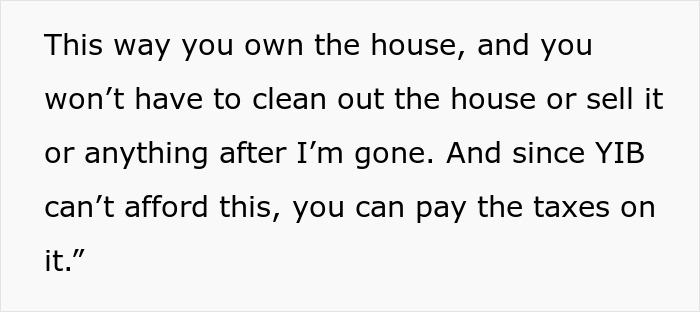 This way you own the house, and you won’t have to clean out the house or sell it or anything after I’m gone. And since YIB can’t afford this, you can pay the taxes on it.”